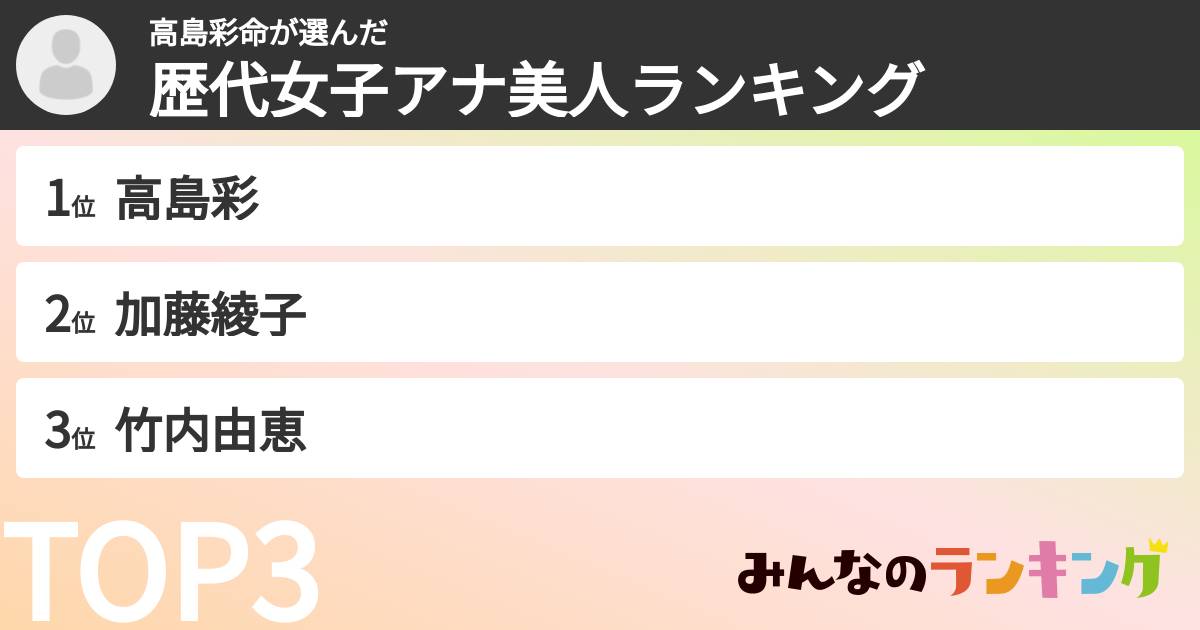 高島彩命が選んだ
歴代女子アナ美人ランキング

1位 高島彩

2位 加藤綾子

3位 竹内由恵

TOP3

みんなのランキング